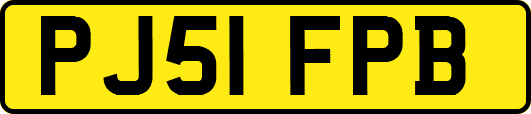 PJ51 FPB